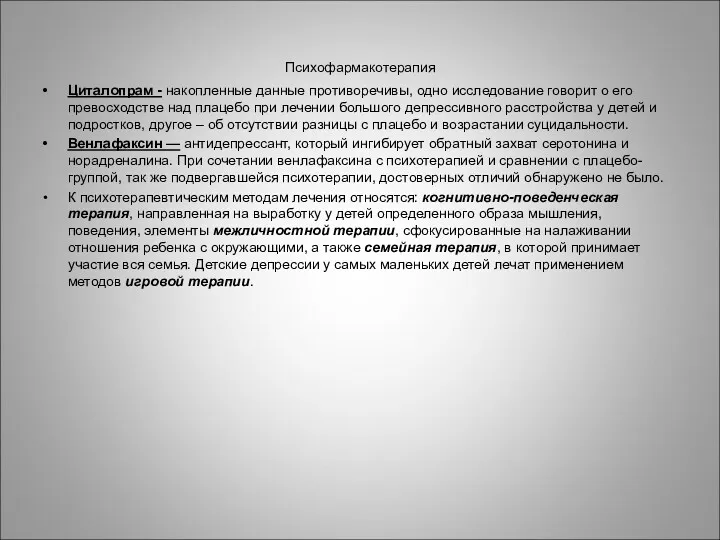 Психофармакотерапия

• Циталопрам - накопленные данные противоречивы, одно исследование говорит о его превосходстве над плацебо при лечении большого депрессивного расстройства у детей и подростков, другое – об отсутствии разницы с плацебо и возрастании суицидальности.

• Венлафаксин — антидепрессант, который ингибирует обратный захват серотонина и норадреналина. При сочетании венлафаксина с психотерапией и сравнении с плацебо-группой, так же подвергавшейся психотерапии, достоверных отличий обнаружено не было.

• К психотерапевтическим методам лечения относятся: когнитивно-поведенческая терапия, направленная на выработку у детей определенного образа мышления, поведения, элементы межличностной терапии, сфокусированные на налаживании отношения ребенка с окружающими, а также семейная терапия, в которой принимает участие вся семья. Детские депрессии у самых маленьких детей лечат применением методов игровой терапии.